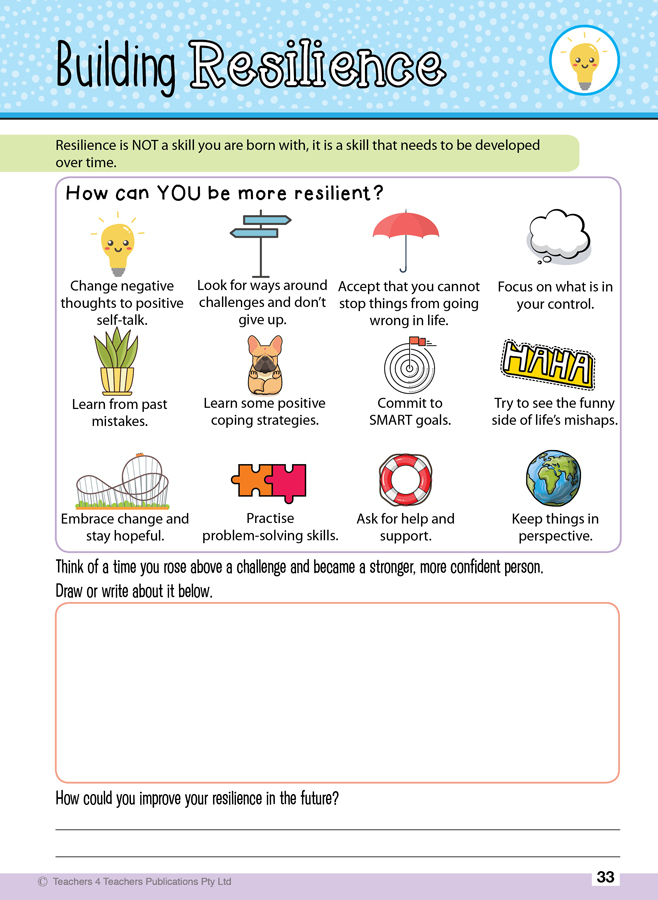 Building Resilience

Resilience is NOT a skill you are born with, it is a skill that needs to be developed over time.

How can YOU be more resilient?

Change negative thoughts to positive self-talk.

Look for ways around challenges and don't give up.

Accept that you cannot stop things from going wrong in life.

Focus on what is in your control.

Learn from past mistakes.

Learn some positive coping strategies.

Commit to SMART goals.

HAHA

Try to see the funny side of life's mishaps.

Embrace change and stay hopeful.

Practise problem-solving skills.

Ask for help and support.

Keep things in perspective.

Think of a time you rose above a challenge and became a stronger, more confident person. Draw or write about it below.

How could you improve your resilience in the future?

© Teachers 4 Teachers Publications Pty Ltd

33